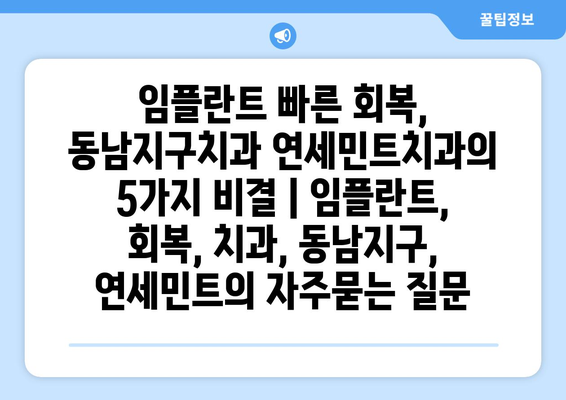 꿀팁정보

임플란트 빠른 회복, 동남지구치과 연세민트치과의 5가지 비결 | 임플란트, 회복, 치과, 동남지구, 연세민트의 자주묻는 질문